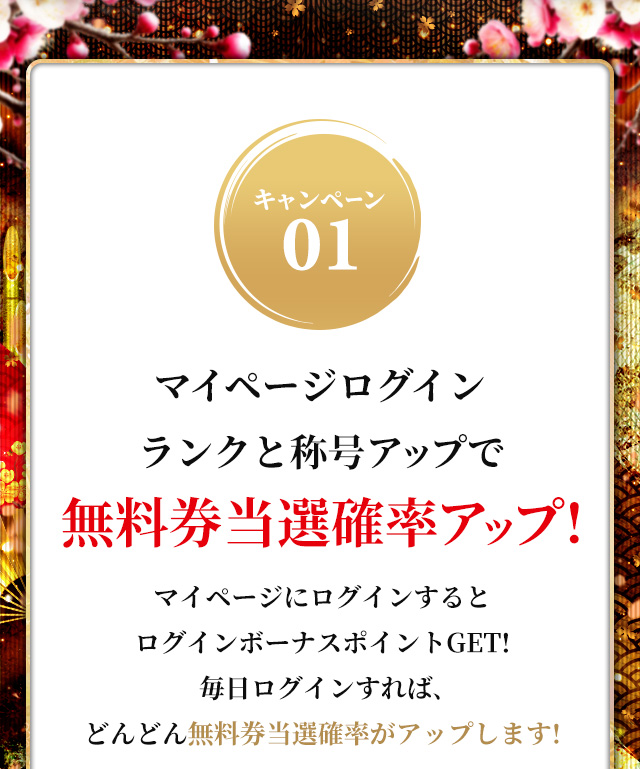 キャンペーン
01

マイページログイン
ランクと称号アップで
無料券当選確率アップ!

マイページにログインすると
ログインボーナスポイントGET!
毎日ログインすれば、
どんどん無料券当選確率がアップします!